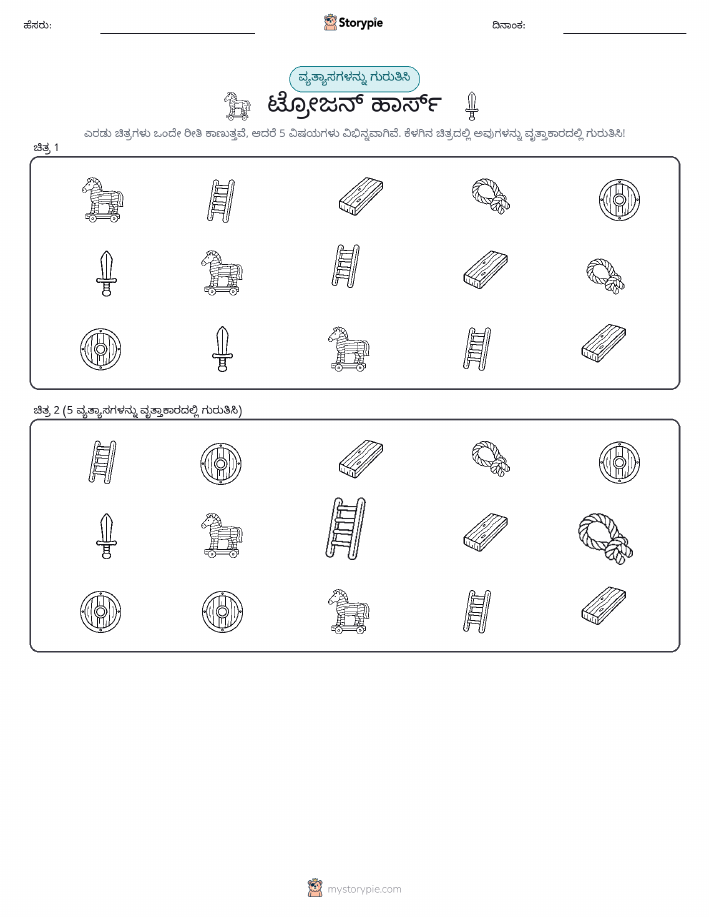 ಹೆಸರು:

Storypie

ದಿನಾಂಕ:

ವ್ಯತ್ಯಾಸಗಳನ್ನು ಗುರುತಿಸಿ

ಟ್ರೋಜನ್ ಹಾರ್ಸ್

ಎರಡು ಚಿತ್ರಗಳು ಒಂದೇ ರೀತಿ ಕಾಣುತ್ತವೆ, ಆದರೆ 5 ವಿಷಯಗಳು ವಿಭಿನ್ನವಾಗಿವೆ. ಕೆಳಗಿನ ಚಿತ್ರದಲ್ಲಿ ಅವುಗಳನ್ನು ವೃತ್ತಾಕಾರದಲ್ಲಿ ಗುರುತಿಸಿ!

ಚಿತ್ರ 1

ಚಿತ್ರ 2 (5 ವ್ಯತ್ಯಾಸಗಳನ್ನು ವೃತ್ತಾಕಾರದಲ್ಲಿ ಗುರುತಿಸಿ)

mystorypie.com